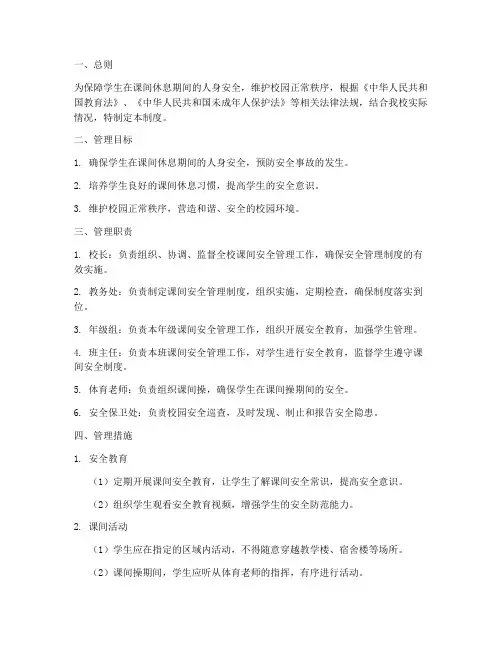 一、总则

为保障学生在课间休息期间的人身安全，维护校园正常秩序，根据《中华人民共和国教育法》、《中华人民共和国未成年人保护法》等相关法律法规，结合我校实际情况，特制定本制度。

二、管理目标

1. 确保学生在课间休息期间的人身安全，预防安全事故的发生。

2. 培养学生良好的课间休息习惯，提高学生的安全意识。

3. 维护校园正常秩序，营造和谐、安全的校园环境。

三、管理职责

1. 校长：负责组织、协调、监督全校课间安全管理工作，确保安全管理制度的有效实施。

2. 教务处：负责制定课间安全管理制度，组织实施，定期检查，确保制度落实到位。

3. 年级组：负责本年级课间安全管理工作，组织开展安全教育，加强学生管理。

4. 班主任：负责本班课间安全管理工作，对学生进行安全教育，监督学生遵守课间安全制度。

5. 体育老师：负责组织课间操，确保学生在课间操期间的安全。

6. 安全保卫处：负责校园安全巡查，及时发现、制止和报告安全隐患。

四、管理措施

1. 安全教育

（1）定期开展课间安全教育，让学生了解课间安全常识，提高安全意识。

（2）组织学生观看安全教育视频，增强学生的安全防范能力。

2. 课间活动

（1）学生应在指定的区域内活动，不得随意穿越教学楼、宿舍楼等场所。

（2）课间操期间，学生应听从体育老师的指挥，有序进行活动。